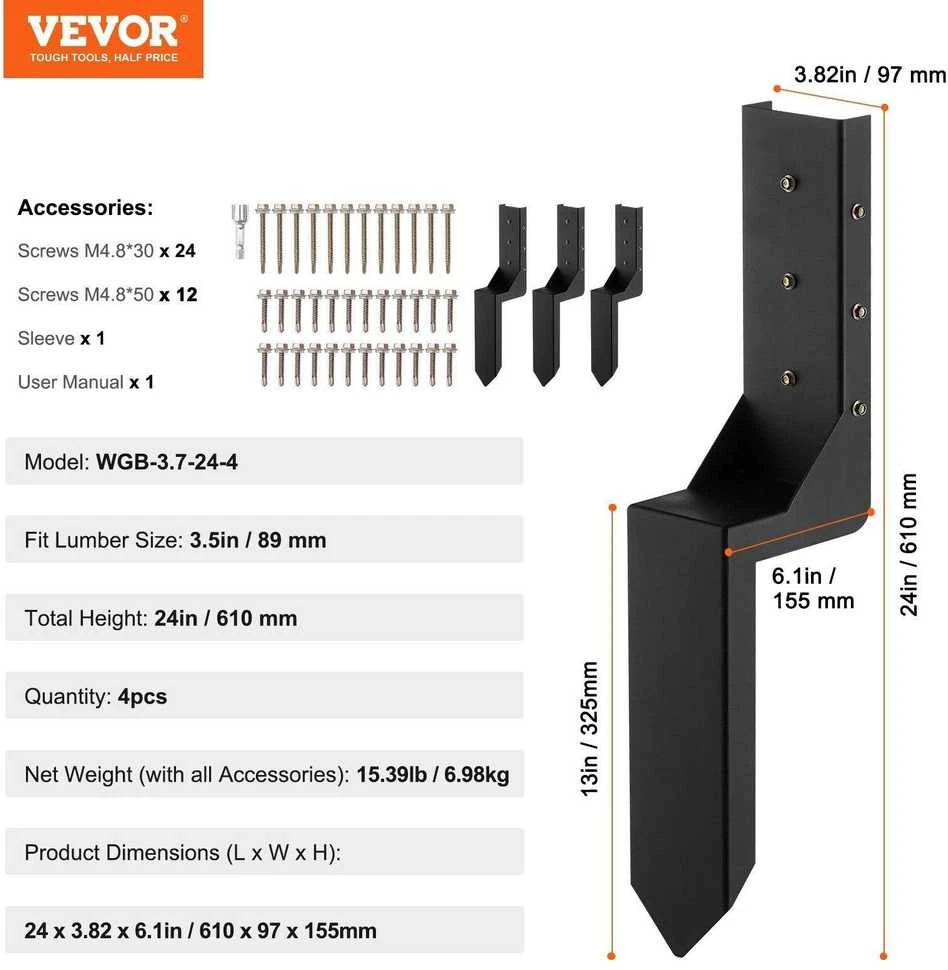 VEVOR®
TOUGH TOOLS, HALF PRICE

Accessories:
Screws M4.8*30 x 24
Screws M4.8*50 x 12
Sleeve x 1
User Manual x 1

Model: WGB-3.7-24-4

Fit Lumber Size: 3.5in / 89 mm

Total Height: 24in / 610 mm

Quantity: 4pcs

Net Weight (with all Accessories): 15.39lb / 6.98kg

Product Dimensions (L x W x H):

24 x 3.82 x 6.1in / 610 x 97 x 155mm

3.82in / 97 mm

6.1in / 155 mm

24in / 610 mm

13in / 325mm